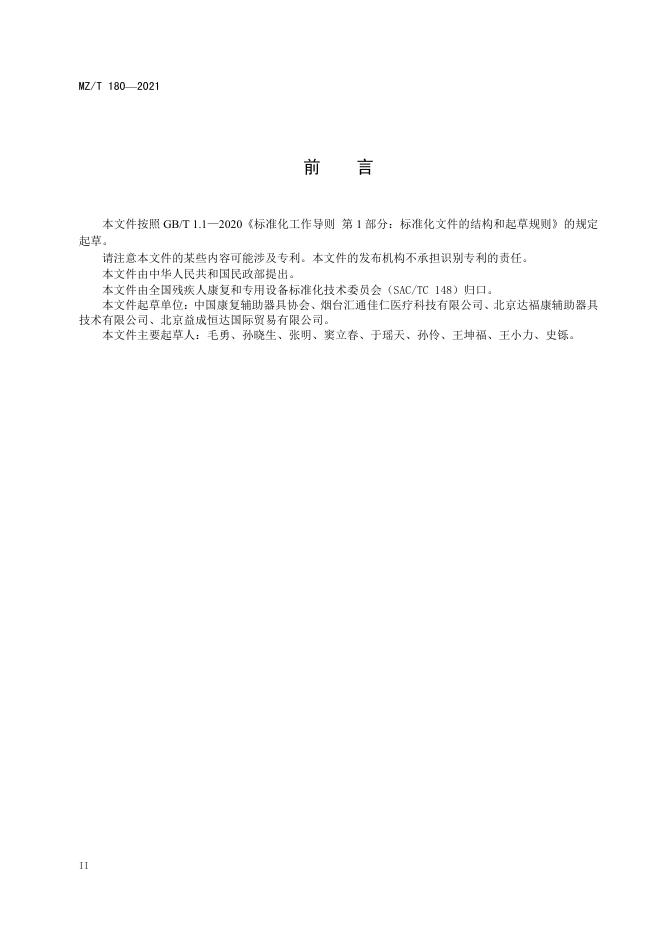 MZ/T 180—2021

前　言

本文件按照 GB/T 1.1—2020《标准化工作导则　第 1 部分：标准化文件的结构和起草规则》的规定起草。

请注意本文件的某些内容可能涉及专利。本文件的发布机构不承担识别专利的责任。

本文件由中华人民共和国民政部提出。

本文件由全国残疾人康复和专用设备标准化技术委员会（SAC/TC 148）归口。

本文件起草单位：中国康复辅助器具协会、烟台汇通佳仁医疗科技有限公司、北京达福康辅助器具技术有限公司、北京益成恒达国际贸易有限公司。

本文件主要起草人：毛勇、孙晓生、张明、窦立春、于瑶天、孙伶、王坤福、王小力、史铄。

II